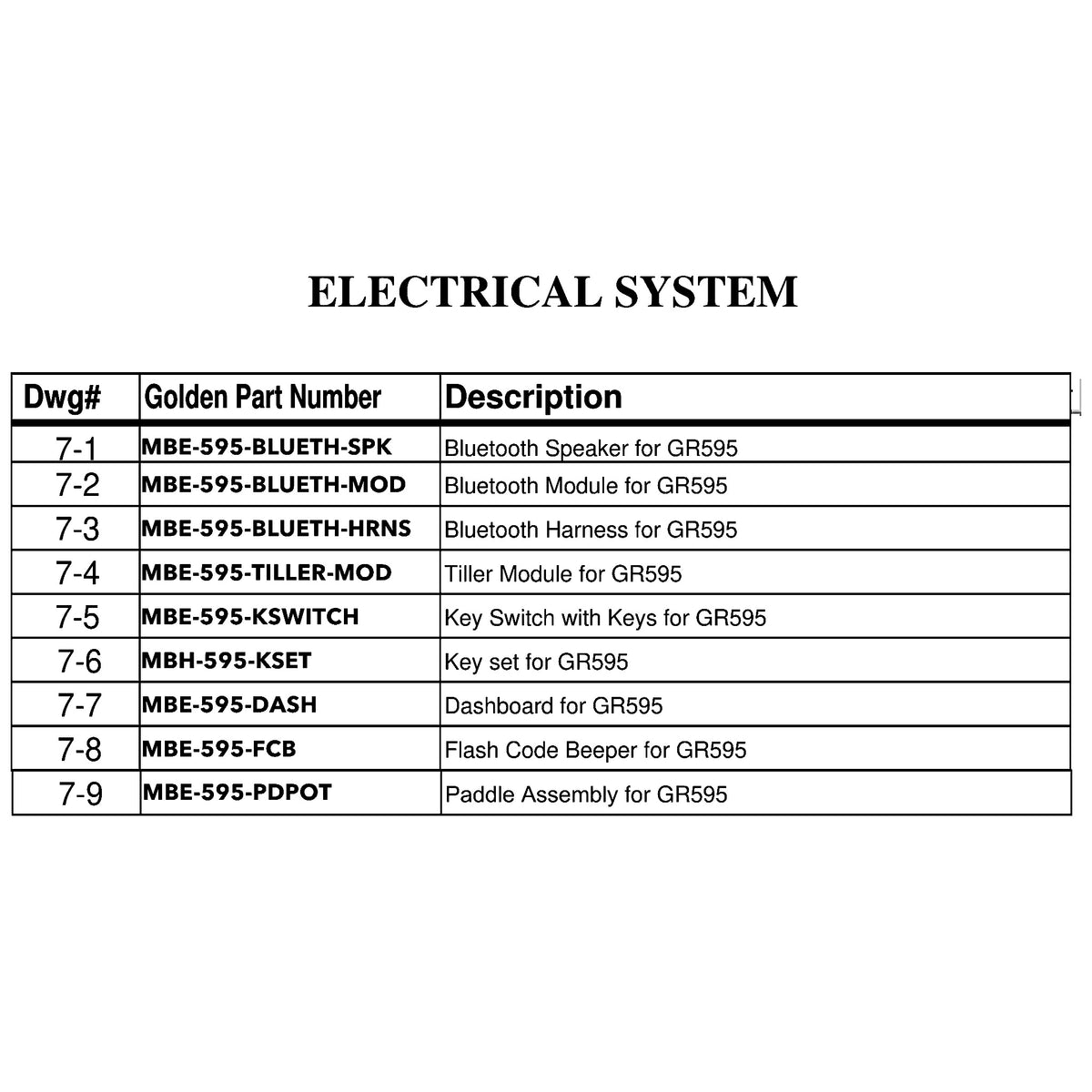 ELECTRICAL SYSTEM

| Dwg# | Golden Part Number | Description |
|---|---|---|
| 7-1 | MBE-595-BLUETH-SPK | Bluetooth Speaker for GR595 |
| 7-2 | MBE-595-BLUETH-MOD | Bluetooth Module for GR595 |
| 7-3 | MBE-595-BLUETH-HRNS | Bluetooth Harness for GR595 |
| 7-4 | MBE-595-TILLER-MOD | Tiller Module for GR595 |
| 7-5 | MBE-595-KSWITCH | Key Switch with Keys for GR595 |
| 7-6 | MBH-595-KSET | Key set for GR595 |
| 7-7 | MBE-595-DASH | Dashboard for GR595 |
| 7-8 | MBE-595-FCB | Flash Code Beeper for GR595 |
| 7-9 | MBE-595-PDPOT | Paddle Assembly for GR595 |